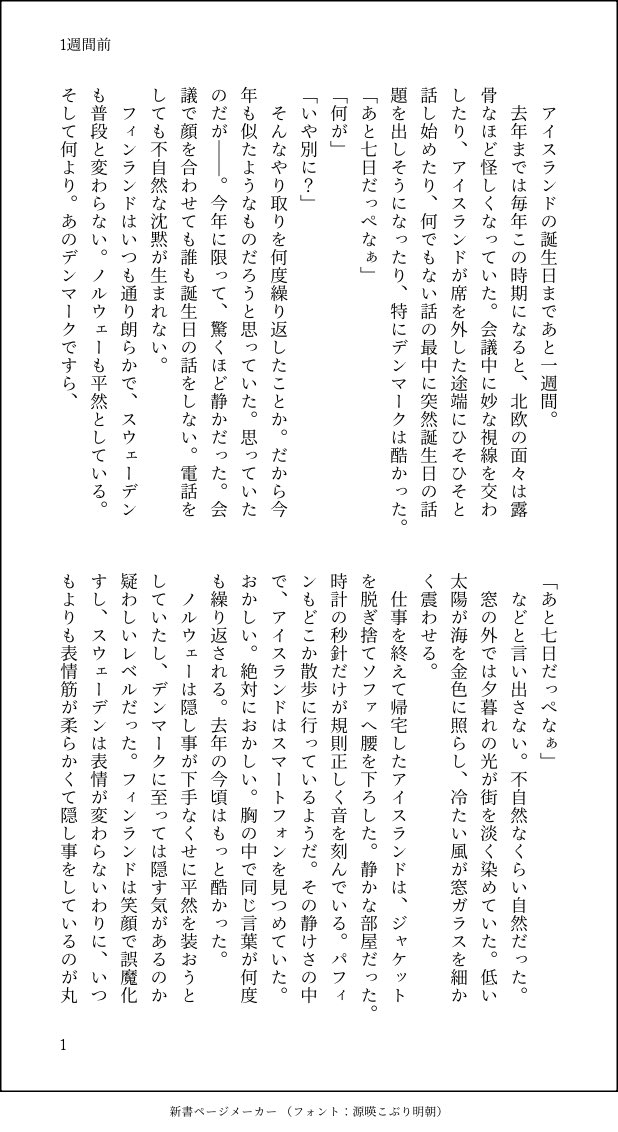 1週間前

アイスランドの誕生日まであと一週間。

去年までは毎年この時期になると、北欧の面々は露骨なほど怪しくなっていた。会議中に妙な視線を交わしたり、アイスランドが席を外した途端にひそひそと話し始めたり、何でもない話の最中に突然誕生日の話題を出しそうになったり、特にデンマークは酷かった。

「あと七日だっぺなぁ」

「何が」

「いや別に？」

そんなやり取りを何度繰り返したことか。だから今年も似たようなものだろうと思っていた。思っていたのだが――。今年に限って、驚くほど静かだった。会議で顔を合わせても誰も誕生日の話をしない。電話をしても不自然な沈黙が生まれない。

フィンランドはいつも通り朗らかで、スウェーデンも普段と変わらない。ノルウェーも平然としている。そして何より。あのデンマークですら、

「あと七日だっぺなぁ」

などと言い出さない。不自然なくらい自然だった。

窓の外では夕暮れの光が街を淡く染めていた。低い太陽が海を金色に照らし、冷たい風が窓ガラスを細かく震わせる。

仕事を終えて帰宅したアイスランドは、ジャケットを脱ぎ捨てソファへ腰を下ろした。静かな部屋だった。時計の秒針だけが規則正しく音を刻んでいる。パフィンもどこか散歩に行っているようだ。その静けさの中で、アイスランドはスマートフォンを見つめていた。

おかしい。絶対におかしい。胸の中で同じ言葉が何度も繰り返される。去年の今頃はもっと酷かった。

ノルウェーは隠し事が下手なくせに平然を装おうとしていたし、デンマークに至っては隠す気があるのか疑わしいレベルだった。フィンランドは笑顔で誤魔化すし、スウェーデンは表情が変わらないわりに、いつもよりも表情筋が柔らかくて隠し事をしているのが丸

1

新書ページメーカー（フォント：源暎こぶり明朝）